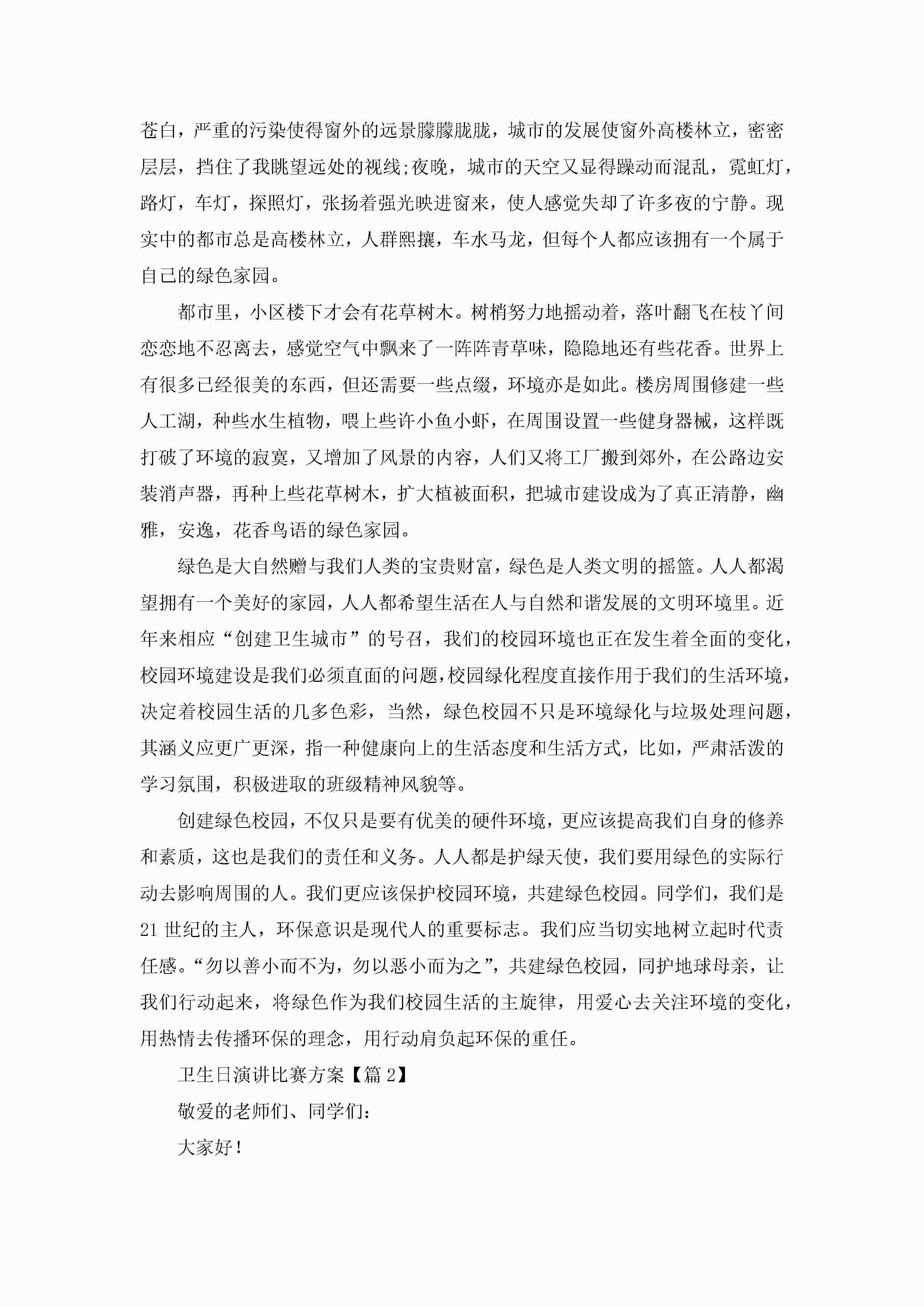 苍白，严重的污染使得窗外的远景朦朦胧胧，城市的发展使窗外高楼林立，密密层层，挡住了我眺望远处的视线;夜晚，城市的天空又显得躁动而混乱，霓虹灯，路灯，车灯，探照灯，张扬着强光映进窗来，使人感觉失却了许多夜的宁静。现实中的都市总是高楼林立，人群熙攘，车水马龙，但每个人都应该拥有一个属于自己的绿色家园。

都市里，小区楼下才会有花草树木。树梢努力地摇动着，落叶翻飞在枝丫间恋恋地不忍离去，感觉空气中飘来了一阵阵青草味，隐隐地还有些花香。世界上有很多已经很美的东西，但还需要一些点缀，环境亦是如此。楼房周围修建一些人工湖，种些水生植物，喂上些许小鱼小虾，在周围设置一些健身器械，这样既打破了环境的寂寞，又增加了风景的内容，人们又将工厂搬到郊外，在公路边安装消声器，再种上些花草树木，扩大植被面积，把城市建设成为了真正清静，幽雅，安逸，花香鸟语的绿色家园。

绿色是大自然赠与我们人类的宝贵财富，绿色是人类文明的摇篮。人人都渴望拥有一个美好的家园，人人都希望生活在人与自然和谐发展的文明环境里。近年来相应“创建卫生城市”的号召，我们的校园环境也正在发生着全面的变化，校园环境建设是我们必须直面的问题,校园绿化程度直接作用于我们的生活环境，决定着校园生活的几多色彩，当然，绿色校园不只是环境绿化与垃圾处理问题，其涵义应更广更深，指一种健康向上的生活态度和生活方式，比如，严肃活泼的学习氛围，积极进取的班级精神风貌等。

创建绿色校园，不仅只是要有优美的硬件环境，更应该提高我们自身的修养和素质，这也是我们的责任和义务。人人都是护绿天使，我们要用绿色的实际行动去影响周围的人。我们更应该保护校园环境，共建绿色校园。同学们，我们是21世纪的主人，环保意识是现代人的重要标志。我们应当切实地树立起时代责任感。“勿以善小而不为，勿以恶小而为之”，共建绿色校园，同护地球母亲，让我们行动起来，将绿色作为我们校园生活的主旋律，用爱心去关注环境的变化，用热情去传播环保的理念，用行动肩负起环保的重任。

卫生日演讲比赛方案【篇2】

敬爱的老师们、同学们：

大家好！